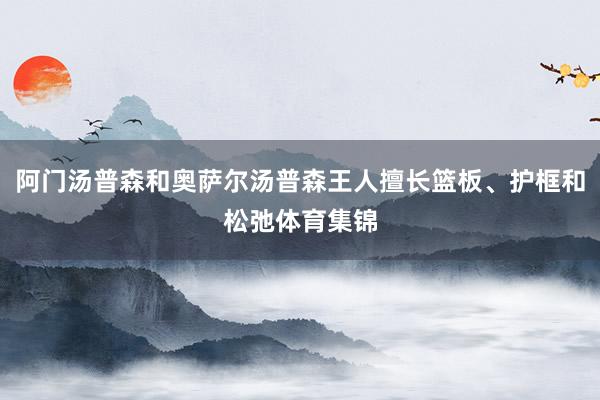 阿门汤普森和奥萨尔汤普森王人擅长篮板、护框和松弛体育集锦